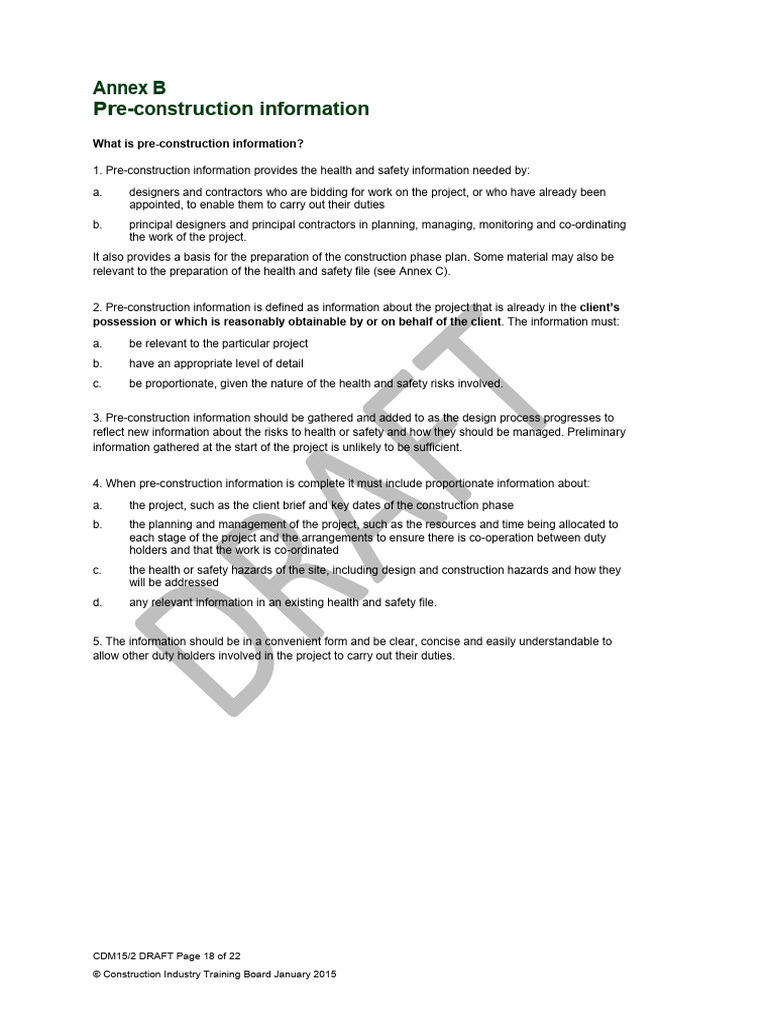 Annex B
Pre-construction information

What is pre-construction information?

1. Pre-construction information provides the health and safety information needed by:

a. designers and contractors who are bidding for work on the project, or who have already been appointed, to enable them to carry out their duties

b. principal designers and principal contractors in planning, managing, monitoring and co-ordinating the work of the project.

It also provides a basis for the preparation of the construction phase plan. Some material may also be relevant to the preparation of the health and safety file (see Annex C).

2. Pre-construction information is defined as information about the project that is already in the client's possession or which is reasonably obtainable by or on behalf of the client. The information must:

a. be relevant to the particular project

b. have an appropriate level of detail

c. be proportionate, given the nature of the health and safety risks involved.

3. Pre-construction information should be gathered and added to as the design process progresses to reflect new information about the risks to health or safety and how they should be managed. Preliminary information gathered at the start of the project is unlikely to be sufficient.

4. When pre-construction information is complete it must include proportionate information about:

a. the project, such as the client brief and key dates of the construction phase

b. the planning and management of the project, such as the resources and time being allocated to each stage of the project and the arrangements to ensure there is co-operation between duty holders and that the work is co-ordinated

c. the health or safety hazards of the site, including design and construction hazards and how they will be addressed

d. any relevant information in an existing health and safety file.

5. The information should be in a convenient form and be clear, concise and easily understandable to allow other duty holders involved in the project to carry out their duties.

CDM15/2 DRAFT Page 18 of 22
© Construction Industry Training Board January 2015

DRAFT